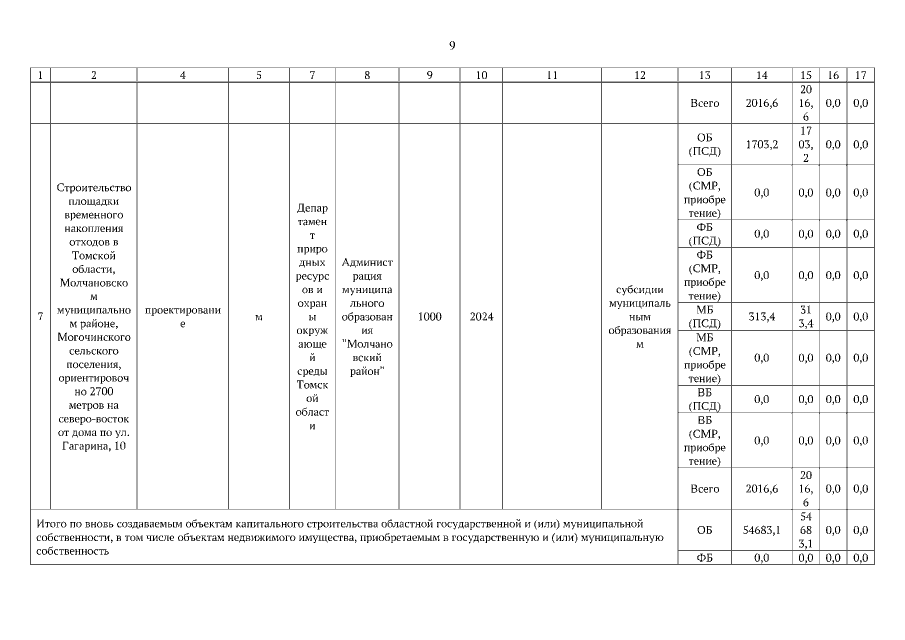 9

| 1 | 2 | 4 | 5 | 7 | 8 | 9 | 10 | 11 | 12 | 13 | 14 | 15 | 16 | 17 |
|---|---|---|---|---|---|---|---|---|---|---|---|---|---|---|
| | | | | | | | | | | Всего | 2016,6 | 2016,6 | 0,0 | 0,0 |
| 7 | Строительство площадки временного накопления отходов в Томской области, Молчановском муниципальном районе, Могочинского сельского поселения, ориентировочно 2700 метров на северо-восток от дома по ул. Гагарина, 10 | проектирование | м | Департамент природных ресурсов и охраны окружающей среды Томской области | Администрация муниципального образования "Молчановский район" | 1000 | 2024 | | субсидии муниципальным образованиям | ОБ (ПСД) | 1703,2 | 1703,2 | 0,0 | 0,0 |
| | | | | | | | | | | ОБ (СМР, приобретение) | 0,0 | 0,0 | 0,0 | 0,0 |
| | | | | | | | | | | ФБ (ПСД) | 0,0 | 0,0 | 0,0 | 0,0 |
| | | | | | | | | | | ФБ (СМР, приобретение) | 0,0 | 0,0 | 0,0 | 0,0 |
| | | | | | | | | | | МБ (ПСД) | 313,4 | 313,4 | 0,0 | 0,0 |
| | | | | | | | | | | МБ (СМР, приобретение) | 0,0 | 0,0 | 0,0 | 0,0 |
| | | | | | | | | | | ВБ (ПСД) | 0,0 | 0,0 | 0,0 | 0,0 |
| | | | | | | | | | | ВБ (СМР, приобретение) | 0,0 | 0,0 | 0,0 | 0,0 |
| | | | | | | | | | | Всего | 2016,6 | 2016,6 | 0,0 | 0,0 |
| Итого по вновь создаваемым объектам капитального строительства областной государственной и (или) муниципальной собственности, в том числе объектам недвижимого имущества, приобретаемым в государственную и (или) муниципальную собственность | | | | | | | | | | ОБ | 54683,1 | 54683,1 | 0,0 | 0,0 |
| | | | | | | | | | | ФБ | 0,0 | 0,0 | 0,0 | 0,0 |